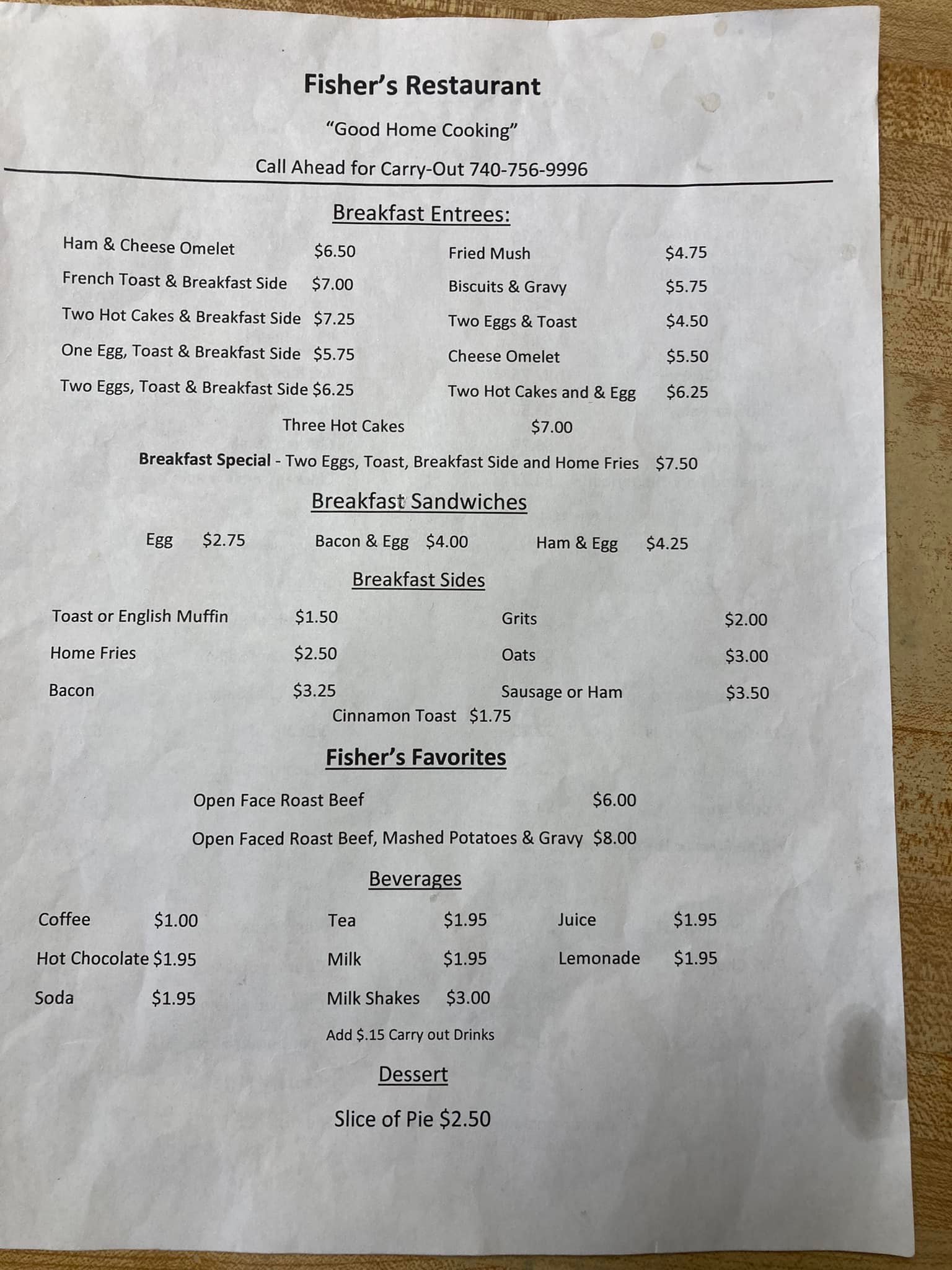 Fisher's Restaurant

"Good Home Cooking"

Call Ahead for Carry-Out 740-756-9996

Breakfast Entrees:

Ham & Cheese Omelet $6.50
French Toast & Breakfast Side $7.00
Two Hot Cakes & Breakfast Side $7.25
One Egg, Toast & Breakfast Side $5.75
Two Eggs, Toast & Breakfast Side $6.25

Fried Mush $4.75
Biscuits & Gravy $5.75
Two Eggs & Toast $4.50
Cheese Omelet $5.50
Two Hot Cakes and & Egg $6.25

Three Hot Cakes $7.00

Breakfast Special - Two Eggs, Toast, Breakfast Side and Home Fries $7.50

Breakfast Sandwiches

Egg $2.75 Bacon & Egg $4.00 Ham & Egg $4.25

Breakfast Sides

Toast or English Muffin $1.50
Home Fries $2.50
Bacon $3.25

Grits $2.00
Oats $3.00
Sausage or Ham $3.50

Cinnamon Toast $1.75

Fisher's Favorites

Open Face Roast Beef $6.00

Open Faced Roast Beef, Mashed Potatoes & Gravy $8.00

Beverages

Coffee $1.00
Hot Chocolate $1.95
Soda $1.95

Tea $1.95
Milk $1.95
Milk Shakes $3.00

Juice $1.95
Lemonade $1.95

Add $.15 Carry out Drinks

Dessert

Slice of Pie $2.50